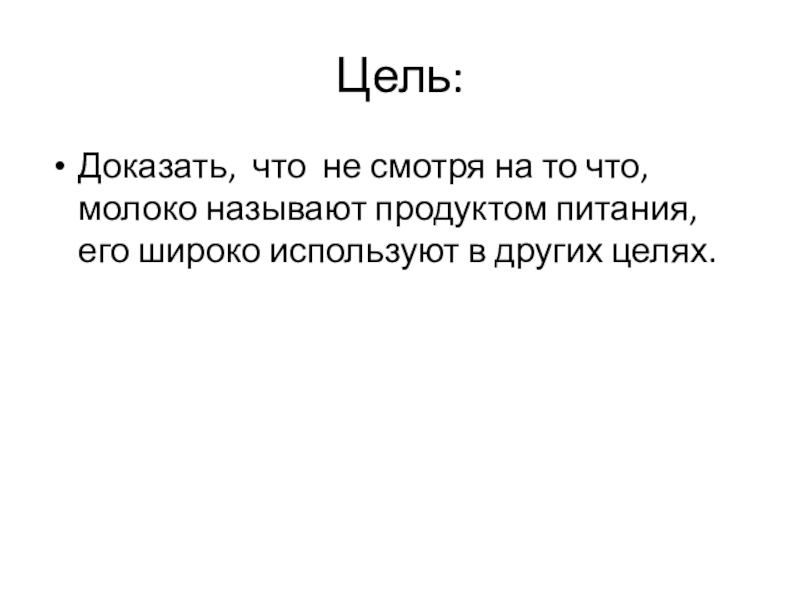 Цель:

• Доказать, что не смотря на то что, молоко называют продуктом питания, его широко используют в других целях.